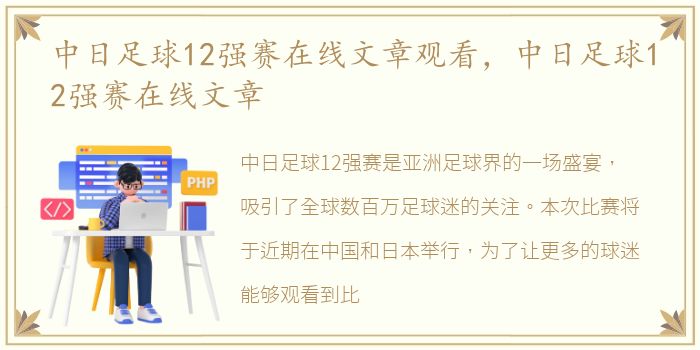 中日足球12强赛在线文章观看，中日足球12强赛在线文章

PHP

</>

中日足球12强赛是亚洲足球界的一场盛宴，吸引了全球数百万足球迷的关注。本次比赛将于近期在中国和日本举行，为了让更多的球迷能够观看到比